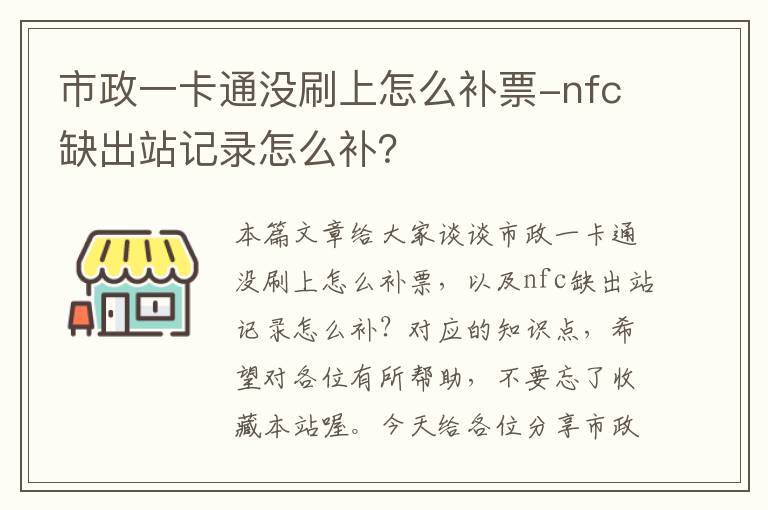 市政一卡通没刷上怎么补票-nfc缺出站记录怎么补?

本篇文章给大家谈谈市政一卡通没刷上怎么补票，以及nfc缺出站记录怎么补？对应的知识点，希望对各位有所帮助，不要忘了收藏本站喔。今天给各位分享市政